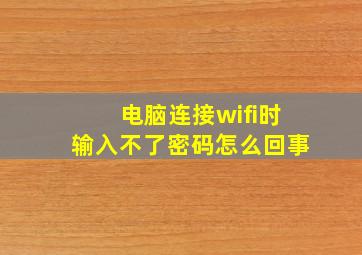 电脑连接wifi时
输入不了密码怎么回事